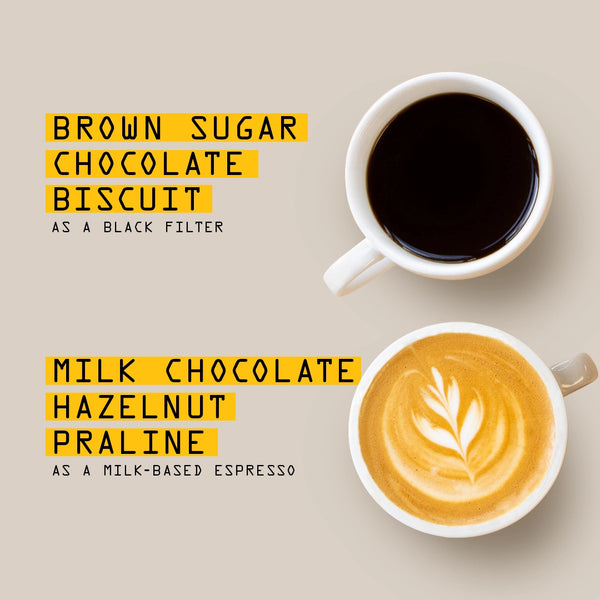 BROWN SUGAR
CHOCOLATE
BISCUIT
AS A BLACK FILTER

MILK CHOCOLATE
HAZELNUT
PRALINE
AS A MILK-BASED ESPRESSO